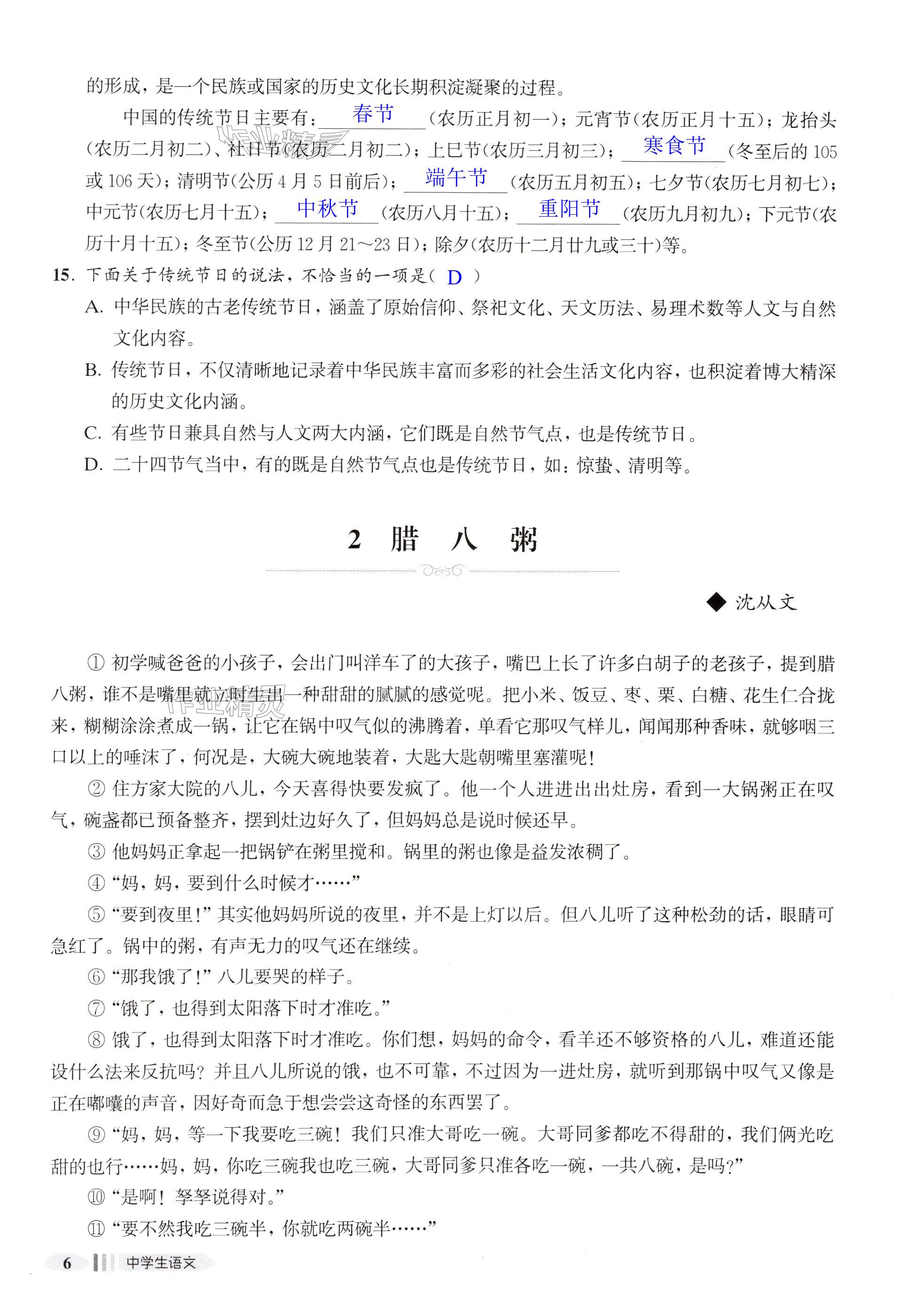 的形成，是一个民族或国家的历史文化长期积淀凝聚的过程。

中国的传统节日主要有：春节（农历正月初一）；元宵节（农历正月十五）；龙抬头（农历二月初二）、社日节（农历二月初二）；上巳节（农历三月初三）；寒食节（冬至后的105或106天）；清明节（公历4月5日前后）；端午节（农历五月初五）；七夕节（农历七月初七）；中元节（农历七月十五）；中秋节（农历八月十五）；重阳节（农历九月初九）；下元节（农历十月十五）；冬至节（公历12月21～23日）；除夕（农历十二月廿九或三十）等。

15. 下面关于传统节日的说法，不恰当的一项是（ D ）

A. 中华民族的古老传统节日，涵盖了原始信仰、祭祀文化、天文历法、易理术数等人文与自然文化内容。

B. 传统节日，不仅清晰地记录着中华民族丰富而多彩的社会生活文化内容，也积淀着博大精深的历史文化内涵。

C. 有些节日兼具自然与人文两大内涵，它们既是自然节气点，也是传统节日。

D. 二十四节气当中，有的既是自然节气点也是传统节日，如：惊蛰、清明等。

2 腊 八 粥

◆ 沈从文

① 初学喊爸爸的小孩子，会出门叫洋车了的大孩子，嘴巴上长了许多白胡子的老孩子，提到腊八粥，谁不是嘴里就立时生出一种甜甜的腻腻的感觉呢。把小米、饭豆、枣、栗、白糖、花生仁合拢来，糊糊涂涂煮成一锅，让它在锅中叹气似的沸腾着，单看它那叹气样儿，闻闻那种香味，就够咽三口以上的唾沫了，何况是，大碗大碗地装着，大匙大匙朝嘴里塞灌呢！

② 住方家大院的八儿，今天喜得快要发疯了。他一个人进进出出灶房，看到一大锅粥正在叹气，碗盏都已预备整齐，摆到灶边好久了，但妈妈总是说时候还早。

③ 他妈妈正拿起一把锅铲在粥里搅和。锅里的粥也像是益发浓稠了。

④ “妈，妈，要到什么时候才……”

⑤ “要到夜里！”其实他妈妈所说的夜里，并不是上灯以后。但八儿听了这种松劲的话，眼睛可急红了。锅中的粥，有声无力的叹气还在继续。

⑥ “那我饿了！”八儿要哭的样子。

⑦ “饿了，也得到太阳落下时才准吃。”

⑧ 饿了，也得到太阳落下时才准吃。你们想，妈妈的命令，看羊还不够资格的八儿，难道还能设什么法来反抗吗？并且八儿所说的饿，也不可靠，不过因为一进灶房，就听到那锅中叹气又像是正在嘟囔的声音，因好奇而急于想尝尝这奇怪的东西罢了。

⑨ “妈，妈，等一下我要吃三碗！我们只准大哥吃一碗。大哥同爹都吃不得甜的，我们俩光吃甜的也行……妈，妈，你吃三碗我也吃三碗，大哥同爹只准各吃一碗，一共八碗，是吗？”

⑩ “是啊！孥孥说得对。”

⑪ “要不然我吃三碗半，你就吃两碗半……”

6 中学生语文